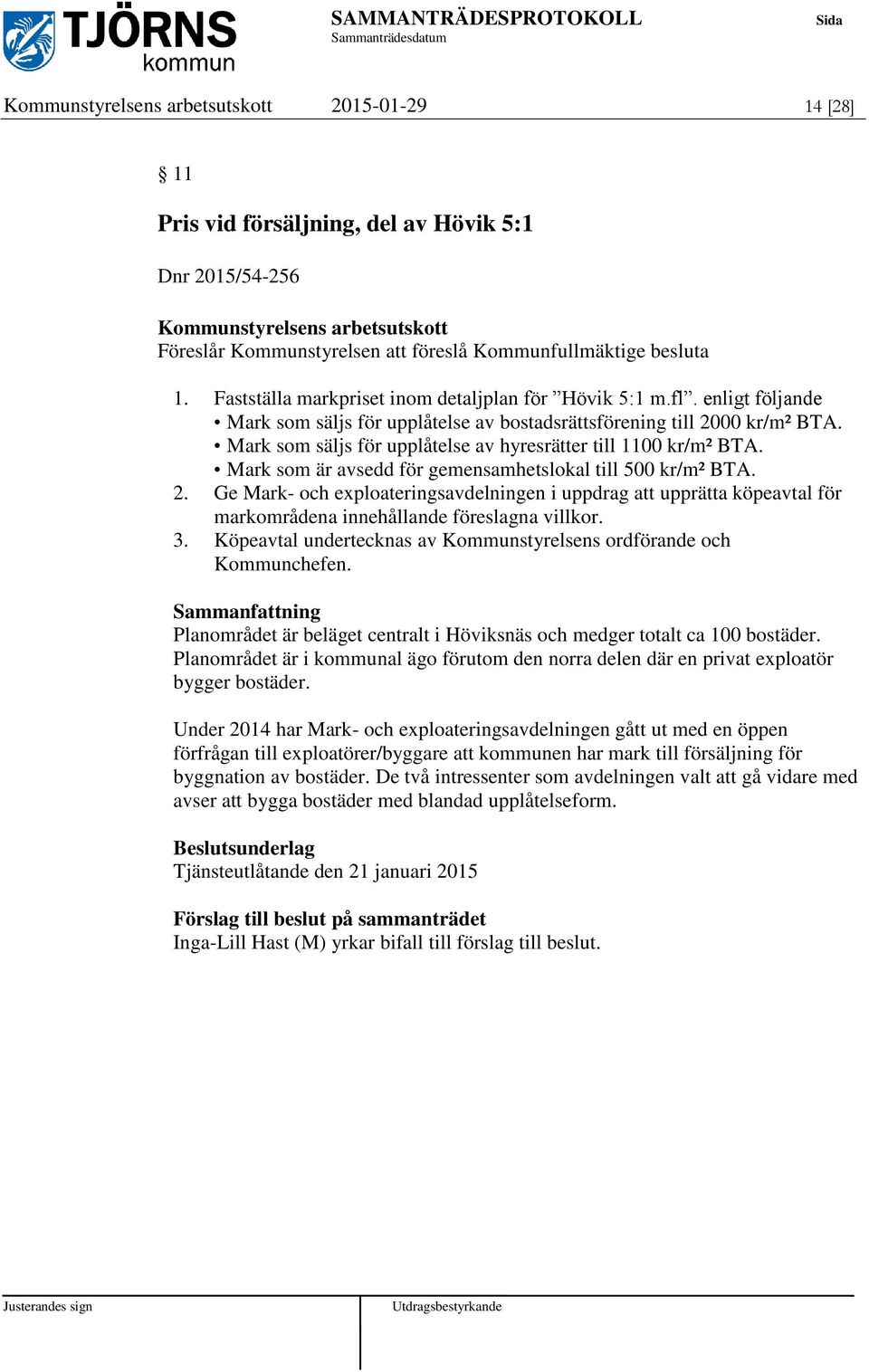 TJÖRNS kommun

SAMMANTRÄDESPROTOKOLL
Sammanträdesdatum

Sida

Kommunstyrelsens arbetsutskott 2015-01-29 14 [28]

§ 11

Pris vid försäljning, del av Hövik 5:1

Dnr 2015/54-256

Kommunstyrelsens arbetsutskott
Föreslår Kommunstyrelsen att föreslå Kommunfullmäktige besluta

1. Fastställa markpriset inom detaljplan för ”Hövik 5:1 m.fl”. enligt följande
• Mark som säljs för upplåtelse av bostadsrättsförening till 2000 kr/m² BTA.
• Mark som säljs för upplåtelse av hyresrätter till 1100 kr/m² BTA.
• Mark som är avsedd för gemensamhetslokal till 500 kr/m² BTA.
2. Ge Mark- och exploateringsavdelningen i uppdrag att upprätta köpeavtal för markområdena innehållande föreslagna villkor.
3. Köpeavtal undertecknas av Kommunstyrelsens ordförande och Kommunchefen.

Sammanfattning
Planområdet är beläget centralt i Höviksnäs och medger totalt ca 100 bostäder. Planområdet är i kommunal ägo förutom den norra delen där en privat exploatör bygger bostäder.

Under 2014 har Mark- och exploateringsavdelningen gått ut med en öppen förfrågan till exploatörer/byggare att kommunen har mark till försäljning för byggnation av bostäder. De två intressenter som avdelningen valt att gå vidare med avser att bygga bostäder med blandad upplåtelseform.

Beslutsunderlag
Tjänsteutlåtande den 21 januari 2015

Förslag till beslut på sammanträdet
Inga-Lill Hast (M) yrkar bifall till förslag till beslut.

Justerandes sign

Utdragsbestyrkande